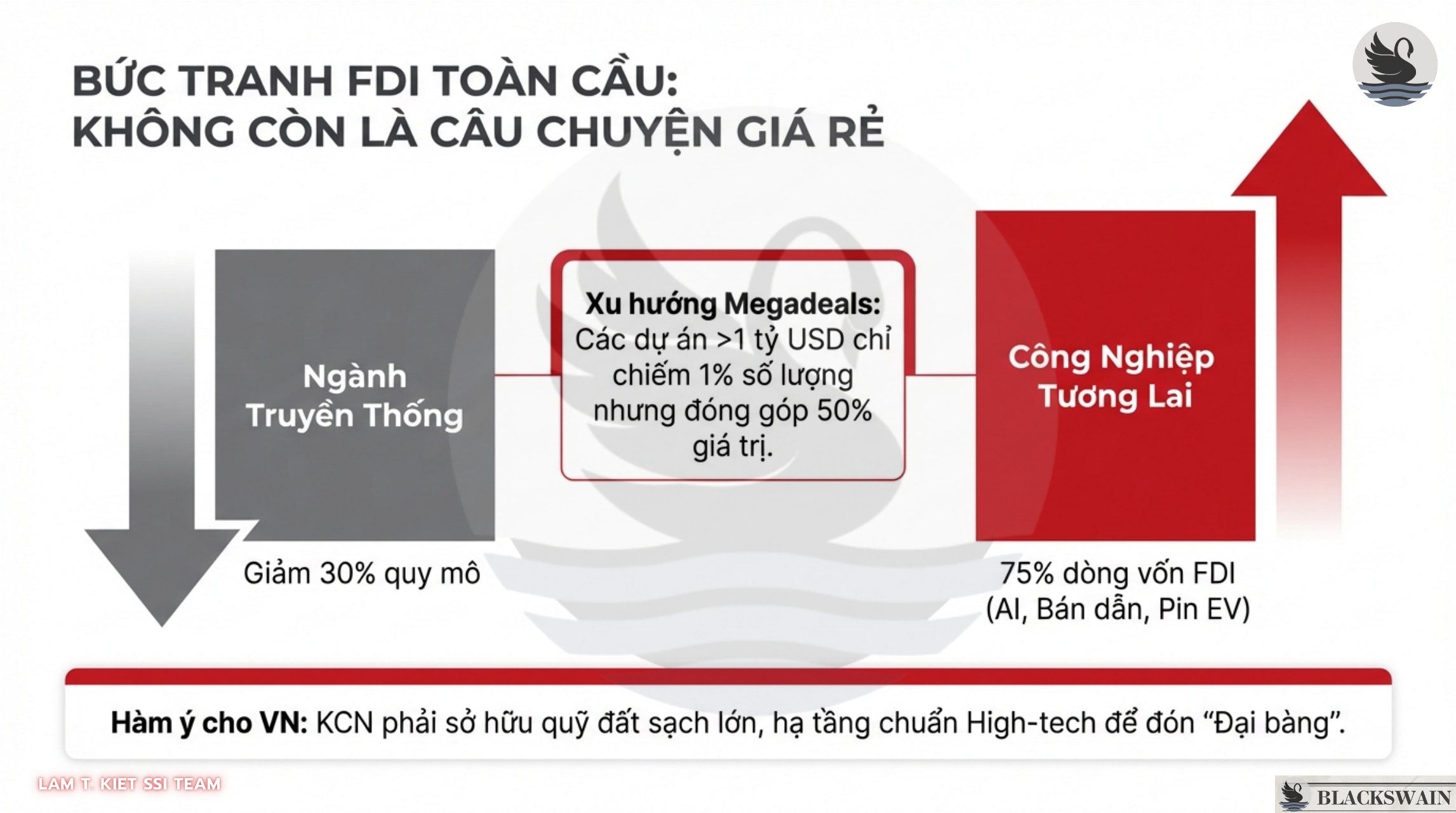 BỨC TRANH FDI TOÀN CẦU:
KHÔNG CÒN LÀ CÂU CHUYỆN GIÁ RẺ

Ngành Truyền Thống

Giảm 30% quy mô

Xu hướng Megadeals: Các dự án >1 tỷ USD chỉ chiếm 1% số lượng nhưng đóng góp 50% giá trị.

Công Nghiệp Tương Lai

75% dòng vốn FDI
(AI, Bán dẫn, Pin EV)

Hàm ý cho VN: KCN phải sở hữu quỹ đất sạch lớn, hạ tầng chuẩn High-tech để đón "Đại bàng".

LAM T. KIET SSI TEAM

BLACKSWAIN